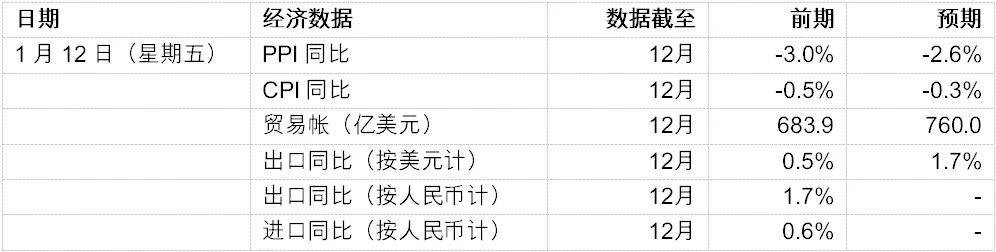 | 日期 | 经济数据 | 数据截至 | 前期 | 预期 |
|---|---|---|---|---|
| 1 月 12 日（星期五） | PPI 同比 | 12月 | -3.0% | -2.6% |
| | CPI 同比 | 12月 | -0.5% | -0.3% |
| | 贸易帐（亿美元） | 12月 | 683.9 | 760.0 |
| | 出口同比（按美元计） | 12月 | 0.5% | 1.7% |
| | 出口同比（按人民币计） | 12月 | 1.7% | - |
| | 进口同比（按人民币计） | 12月 | 0.6% | - |